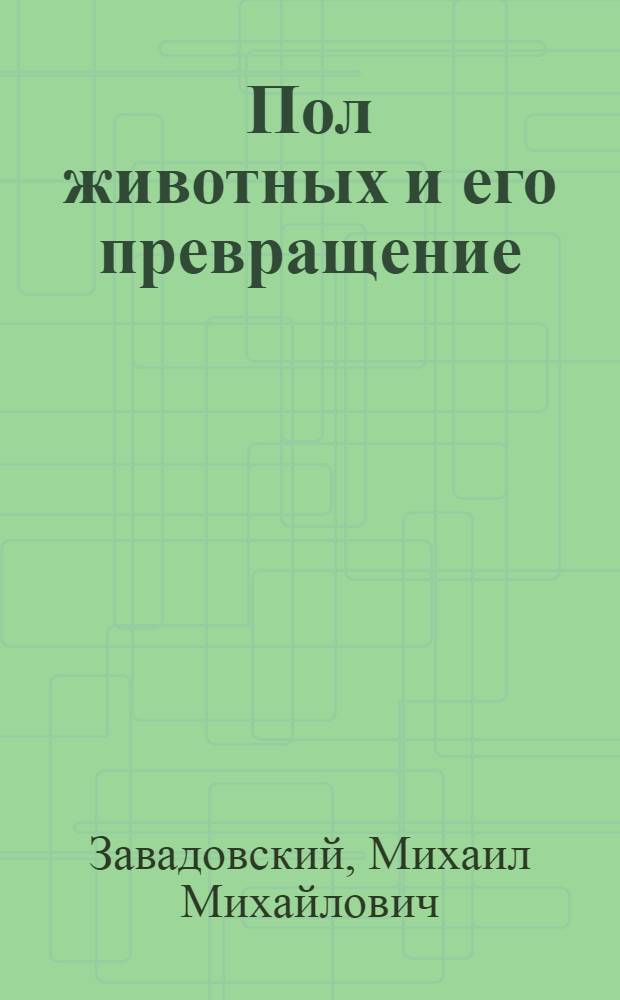 Пол животных и его превращение

Завадовский, Михаил Михайлович